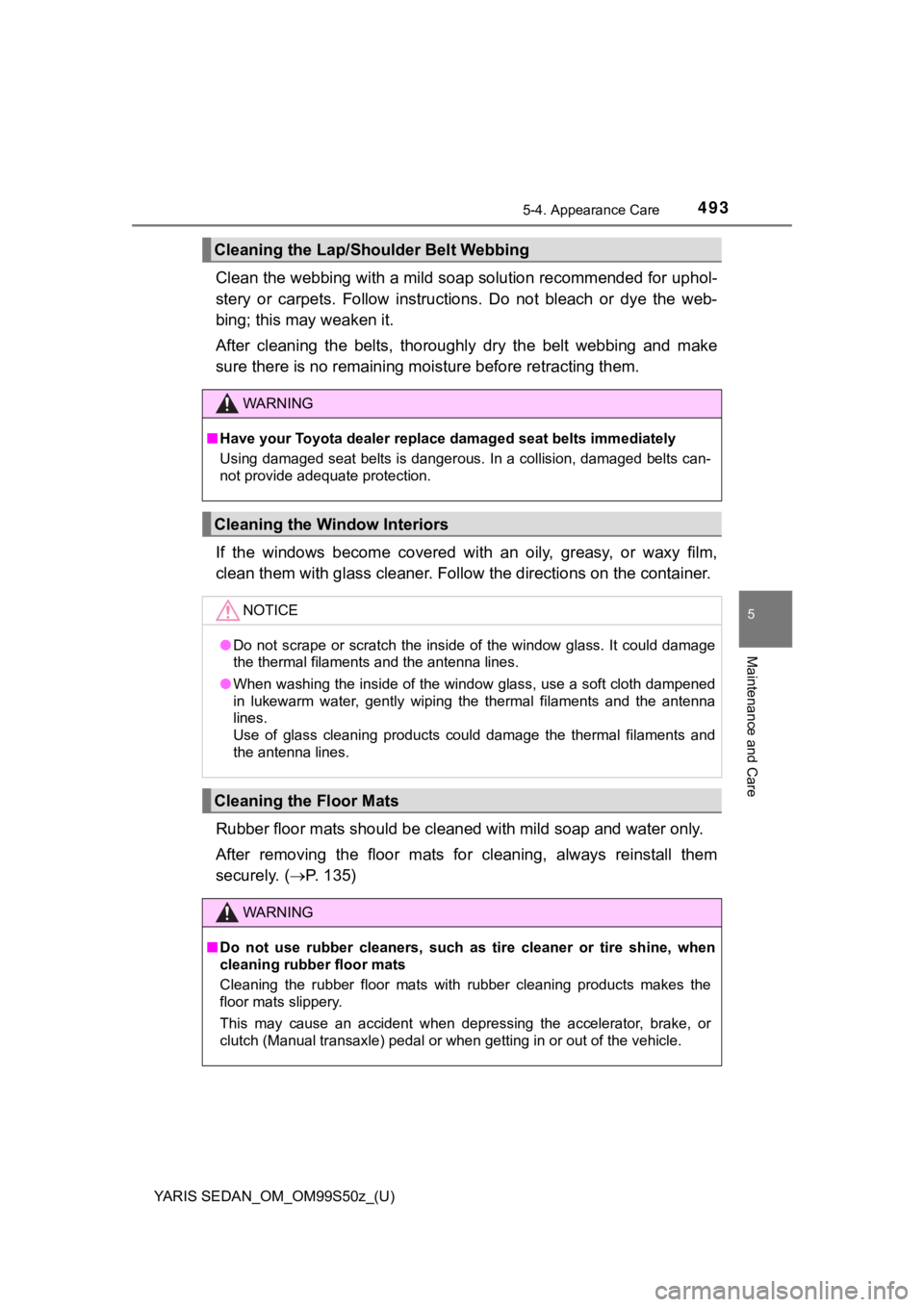 5-4. Appearance Care 493

Cleaning the Lap/Shoulder Belt Webbing

Clean the webbing with a mild soap solution recommended for upholstery or carpets. Follow instructions. Do not bleach or dye the webbing; this may weaken it.

After cleaning the belts, thoroughly dry the belt webbing and make sure there is no remaining moisture before retracting them.

WARNING

■ Have your Toyota dealer replace damaged seat belts immediately

Using damaged seat belts is dangerous. In a collision, damaged belts cannot provide adequate protection.

Cleaning the Window Interiors

If the windows become covered with an oily, greasy, or waxy film, clean them with glass cleaner. Follow the directions on the container.

NOTICE

● Do not scrape or scratch the inside of the window glass. It could damage the thermal filaments and the antenna lines.

● When washing the inside of the window glass, use a soft cloth dampened in lukewarm water, gently wiping the thermal filaments and the antenna lines.
Use of glass cleaning products could damage the thermal filaments and the antenna lines.

Cleaning the Floor Mats

Rubber floor mats should be cleaned with mild soap and water only.

After removing the floor mats for cleaning, always reinstall them securely. ($\rightarrow$P. 135)

WARNING

■ Do not use rubber cleaners, such as tire cleaner or tire shine, when cleaning rubber floor mats

Cleaning the rubber floor mats with rubber cleaning products makes the floor mats slippery.

This may cause an accident when depressing the accelerator, brake, or clutch (Manual transaxle) pedal or when getting in or out of the vehicle.

5

Maintenance and Care

YARIS SEDAN_OM_OM99S50z_(U)

carmanualsonline.info